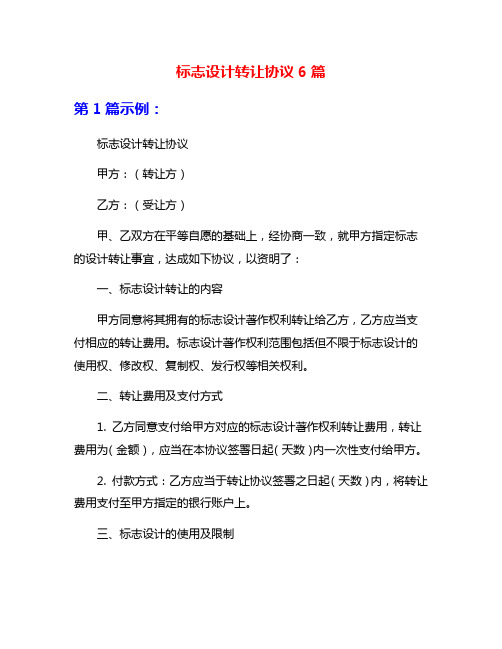 标志设计转让协议 6 篇

第 1 篇示例：

标志设计转让协议

甲方：（转让方）

乙方：（受让方）

甲、乙双方在平等自愿的基础上，经协商一致，就甲方指定标志的设计转让事宜，达成如下协议，以资明了：

一、标志设计转让的内容

甲方同意将其拥有的标志设计著作权利转让给乙方，乙方应当支付相应的转让费用。标志设计著作权利范围包括但不限于标志设计的使用权、修改权、复制权、发行权等相关权利。

二、转让费用及支付方式

1. 乙方同意支付给甲方对应的标志设计著作权利转让费用，转让费用为（金额），应当在本协议签署日起（天数）内一次性支付给甲方。

2. 付款方式：乙方应当于转让协议签署之日起（天数）内，将转让费用支付至甲方指定的银行账户上。

三、标志设计的使用及限制